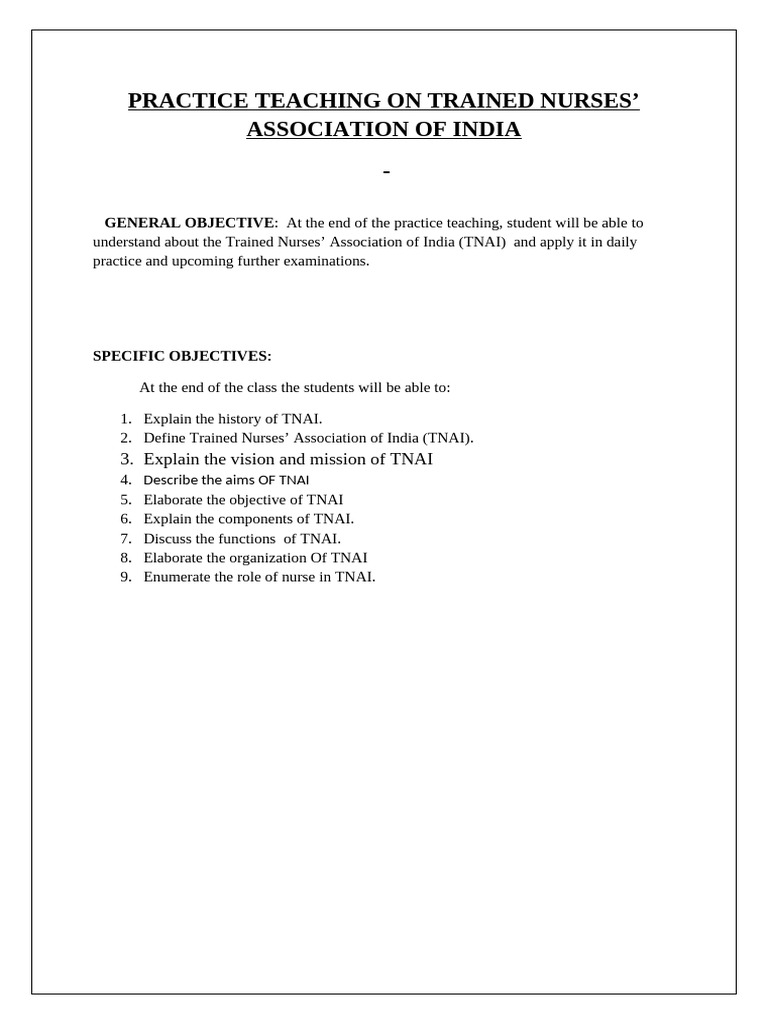 PRACTICE TEACHING ON TRAINED NURSES' ASSOCIATION OF INDIA

-

GENERAL OBJECTIVE: At the end of the practice teaching, student will be able to understand about the Trained Nurses' Association of India (TNAI) and apply it in daily practice and upcoming further examinations.

SPECIFIC OBJECTIVES:

At the end of the class the students will be able to:

1. Explain the history of TNAI.
2. Define Trained Nurses' Association of India (TNAI).
3. Explain the vision and mission of TNAI
4. Describe the aims OF TNAI
5. Elaborate the objective of TNAI
6. Explain the components of TNAI.
7. Discuss the functions of TNAI.
8. Elaborate the organization Of TNAI
9. Enumerate the role of nurse in TNAI.